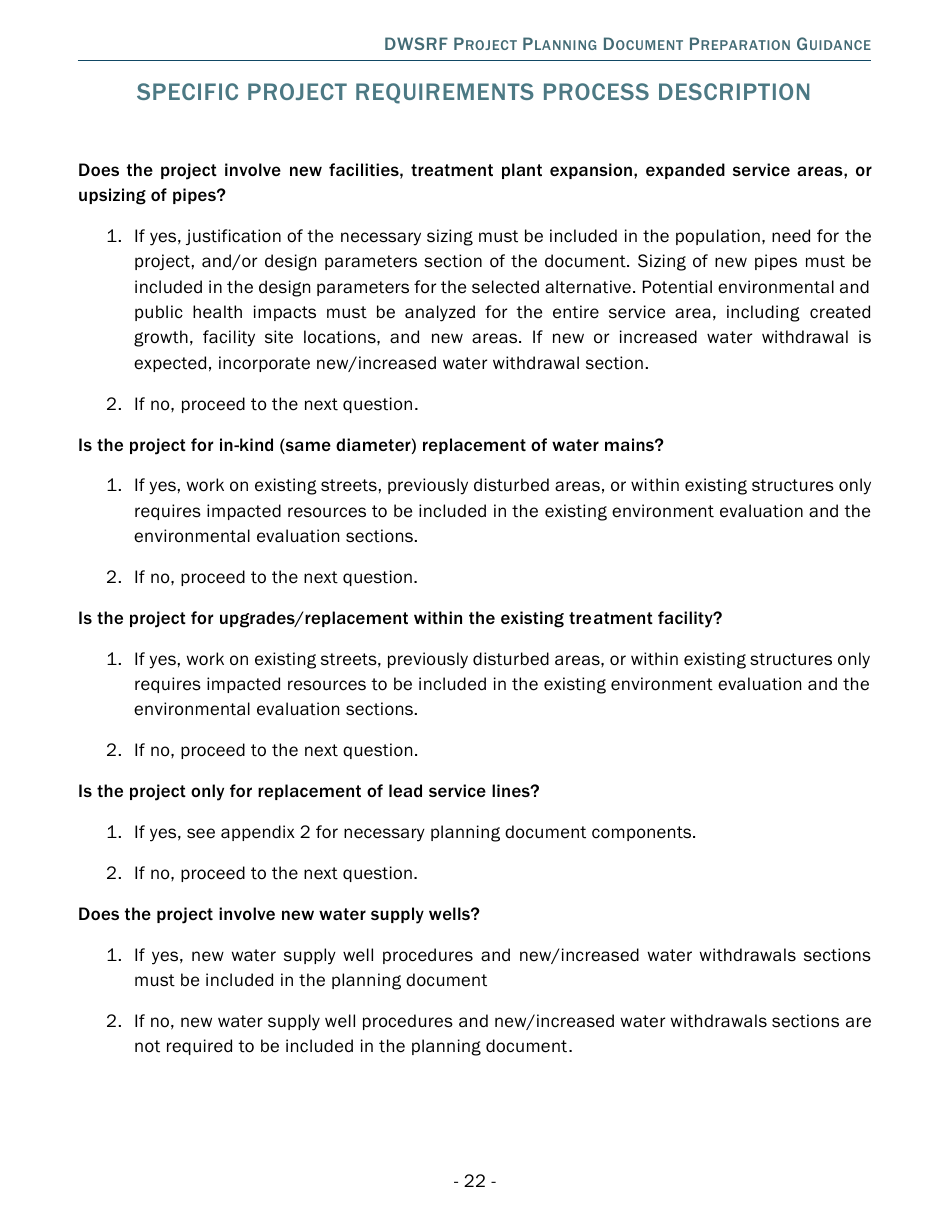 DWSRF PROJECT PLANNING DOCUMENT PREPARATION GUIDANCE

SPECIFIC PROJECT REQUIREMENTS PROCESS DESCRIPTION

Does the project involve new facilities, treatment plant expansion, expanded service areas, or upsizing of pipes?

1. If yes, justification of the necessary sizing must be included in the population, need for the project, and/or design parameters section of the document. Sizing of new pipes must be included in the design parameters for the selected alternative. Potential environmental and public health impacts must be analyzed for the entire service area, including created growth, facility site locations, and new areas. If new or increased water withdrawal is expected, incorporate new/increased water withdrawal section.

2. If no, proceed to the next question.

Is the project for in-kind (same diameter) replacement of water mains?

1. If yes, work on existing streets, previously disturbed areas, or within existing structures only requires impacted resources to be included in the existing environment evaluation and the environmental evaluation sections.

2. If no, proceed to the next question.

Is the project for upgrades/replacement within the existing treatment facility?

1. If yes, work on existing streets, previously disturbed areas, or within existing structures only requires impacted resources to be included in the existing environment evaluation and the environmental evaluation sections.

2. If no, proceed to the next question.

Is the project only for replacement of lead service lines?

1. If yes, see appendix 2 for necessary planning document components.

2. If no, proceed to the next question.

Does the project involve new water supply wells?

1. If yes, new water supply well procedures and new/increased water withdrawals sections must be included in the planning document

2. If no, new water supply well procedures and new/increased water withdrawals sections are not required to be included in the planning document.

- 22 -